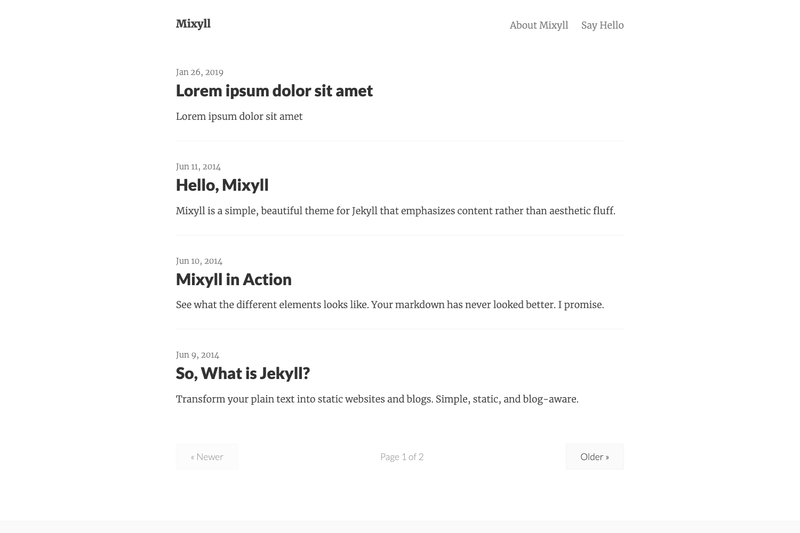 Mixyll

About Mixyll Say Hello

Jan 26, 2019

Lorem ipsum dolor sit amet

Lorem ipsum dolor sit amet

Jun 11, 2014

Hello, Mixyll

Mixyll is a simple, beautiful theme for Jekyll that emphasizes content rather than aesthetic fluff.

Jun 10, 2014

Mixyll in Action

See what the different elements looks like. Your markdown has never looked better. I promise.

Jun 9, 2014

So, What is Jekyll?

Transform your plain text into static websites and blogs. Simple, static, and blog-aware.

« Newer

Page 1 of 2

Older »